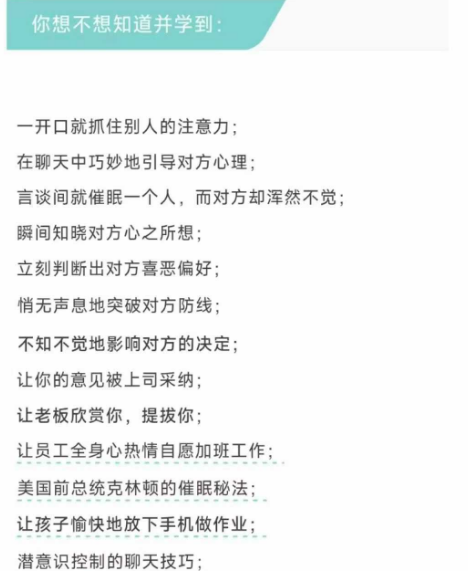 你想不想知道并学到：

一开口就抓住别人的注意力；

在聊天中巧妙地引导对方心理；

言谈间就催眠一个人，而对方却浑然不觉；

瞬间知晓对方心之所想；

立刻判断出对方喜恶偏好；

悄无声息地突破对方防线；

不知不觉地影响对方的决定；

让你的意见被上司采纳；

让老板欣赏你，提拔你；

让员工全身心热情自愿加班工作；

美国前总统克林顿的催眠秘法；

让孩子愉快地放下手机做作业；

潜意识控制的聊天技巧；